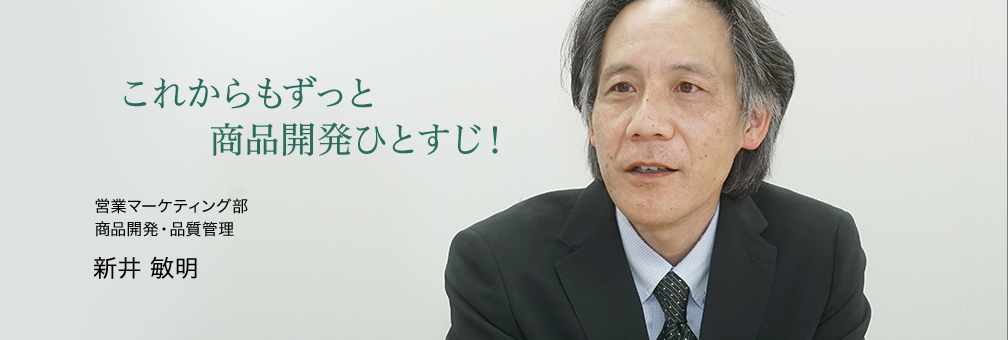 これからもずっと
商品開発ひとすじ！

営業マーケティング部
商品開発・品質管理

新井 敏明